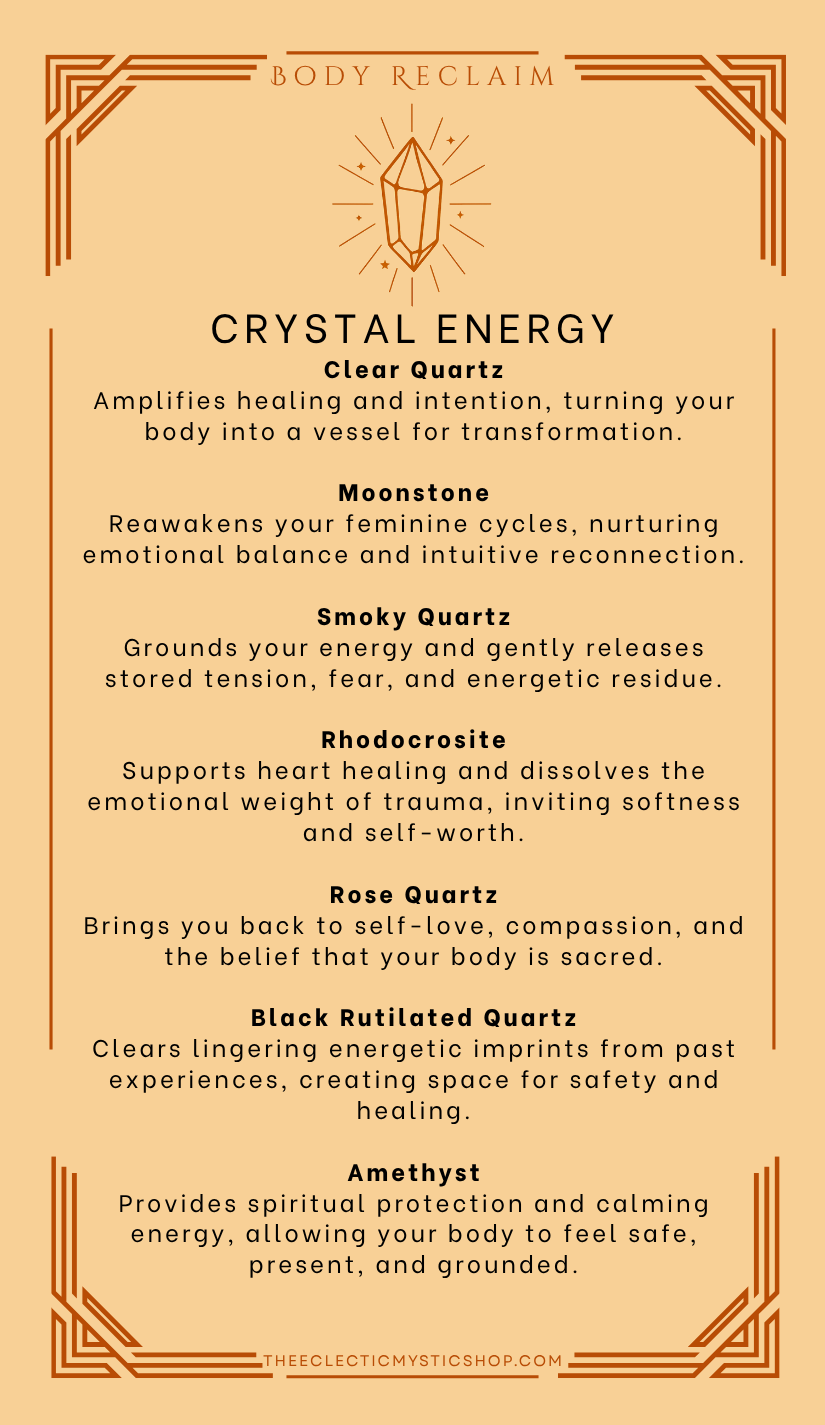 BODY RECLAIM

CRYSTAL ENERGY

Clear Quartz
Amplifies healing and intention, turning your body into a vessel for transformation.

Moonstone
Reawakens your feminine cycles, nurturing emotional balance and intuitive reconnection.

Smoky Quartz
Grounds your energy and gently releases stored tension, fear, and energetic residue.

Rhodocrosite
Supports heart healing and dissolves the emotional weight of trauma, inviting softness and self-worth.

Rose Quartz
Brings you back to self-love, compassion, and the belief that your body is sacred.

Black Rutilated Quartz
Clears lingering energetic imprints from past experiences, creating space for safety and healing.

Amethyst
Provides spiritual protection and calming energy, allowing your body to feel safe, present, and grounded.

THEECLECTICMYSTICSHOP.COM